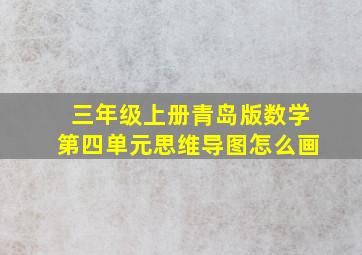 三年级上册青岛版数学
第四单元思维导图怎么画